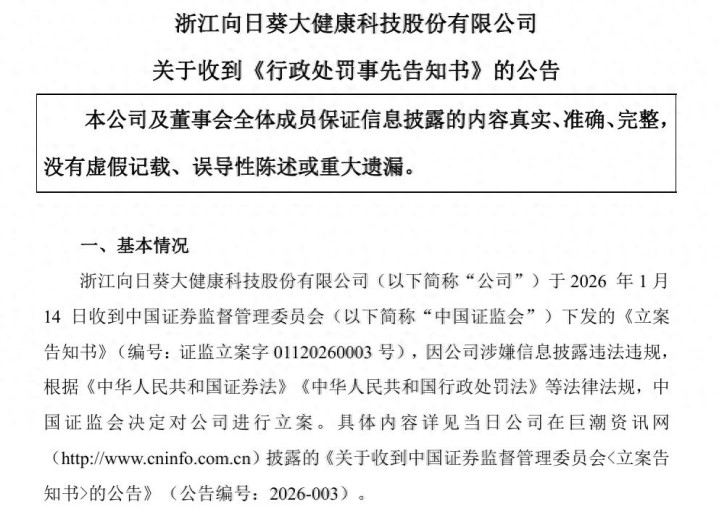 浙江向日葵大健康科技股份有限公司

关于收到《行政处罚事先告知书》的公告

本公司及董事会全体成员保证信息披露的内容真实、准确、完整，没有虚假记载、误导性陈述或重大遗漏。

一、基本情况

浙江向日葵大健康科技股份有限公司（以下简称“公司”）于 2026 年 1 月 14 日收到中国证券监督管理委员会（以下简称“中国证监会”）下发的《立案告知书》（编号：证监立案字 01120260003 号），因公司涉嫌信息披露违法违规，根据《中华人民共和国证券法》《中华人民共和国行政处罚法》等法律法规，中国证监会决定对公司进行立案。具体内容详见当日公司在巨潮资讯网（http://www.cninfo.com.cn）披露的《关于收到中国证券监督管理委员会<立案告知书>的公告》（公告编号：2026-003）。